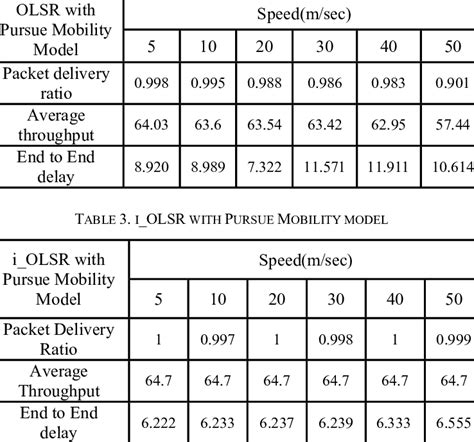 | OLSR with Pursue Mobility Model | Speed(m/sec) | | | | | |
|---|---|---|---|---|---|---|
| | 5 | 10 | 20 | 30 | 40 | 50 |
| Packet delivery ratio | 0.998 | 0.995 | 0.988 | 0.986 | 0.983 | 0.901 |
| Average throughput | 64.03 | 63.6 | 63.54 | 63.42 | 62.95 | 57.44 |
| End to End delay | 8.920 | 8.989 | 7.322 | 11.571 | 11.911 | 10.614 |

TABLE 3. I_OLSR WITH PURSUE MOBILITY MODEL

| i_OLSR with Pursue Mobility Model | Speed(m/sec) | | | | | |
|---|---|---|---|---|---|---|
| | 5 | 10 | 20 | 30 | 40 | 50 |
| Packet Delivery Ratio | 1 | 0.997 | 1 | 0.998 | 1 | 0.999 |
| Average Throughput | 64.7 | 64.7 | 64.7 | 64.7 | 64.7 | 64.7 |
| End to End delay | 6.222 | 6.233 | 6.237 | 6.239 | 6.333 | 6.555 |